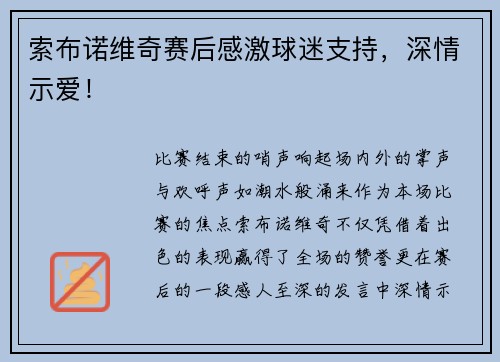 索布诺维奇赛后感激球迷支持，深情示爱！

比赛结束的哨声响起场内外的掌声与欢呼声如潮水般涌来作为本场比赛的焦点索布诺维奇不仅凭借着出色的表现赢得了全场的赞誉更在赛后的一段感人至深的发言中深情示